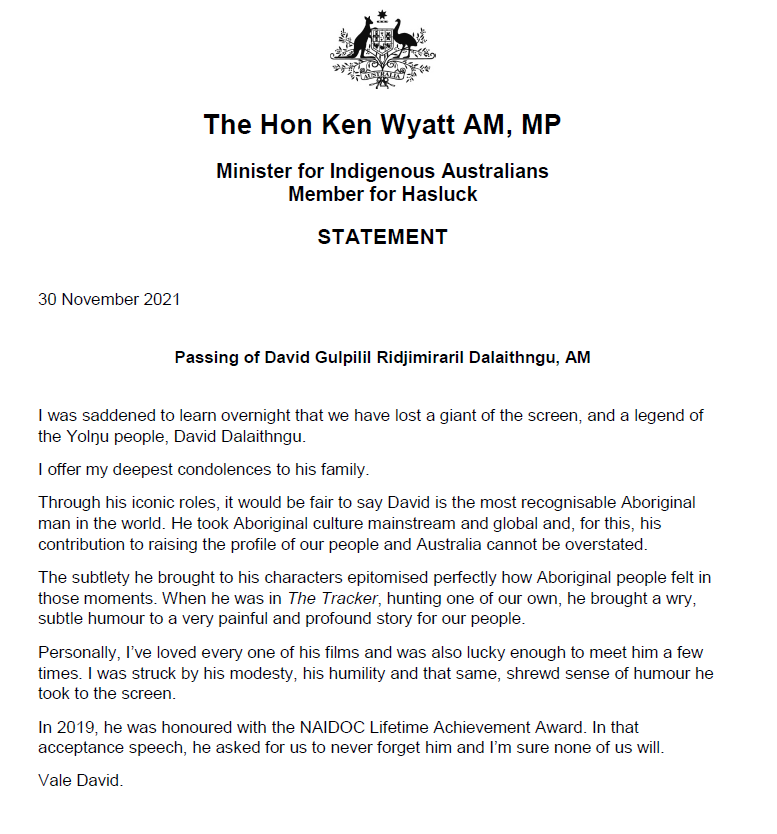 The Hon Ken Wyatt AM, MP

Minister for Indigenous Australians
Member for Hasluck

STATEMENT

30 November 2021

Passing of David Gulpilil Ridjimiraril Dalaithngu, AM

I was saddened to learn overnight that we have lost a giant of the screen, and a legend of the Yolŋu people, David Dalaithngu.

I offer my deepest condolences to his family.

Through his iconic roles, it would be fair to say David is the most recognisable Aboriginal man in the world. He took Aboriginal culture mainstream and global and, for this, his contribution to raising the profile of our people and Australia cannot be overstated.

The subtlety he brought to his characters epitomised perfectly how Aboriginal people felt in those moments. When he was in The Tracker, hunting one of our own, he brought a wry, subtle humour to a very painful and profound story for our people.

Personally, I've loved every one of his films and was also lucky enough to meet him a few times. I was struck by his modesty, his humility and that same, shrewd sense of humour he took to the screen.

In 2019, he was honoured with the NAIDOC Lifetime Achievement Award. In that acceptance speech, he asked for us to never forget him and I'm sure none of us will.

Vale David.